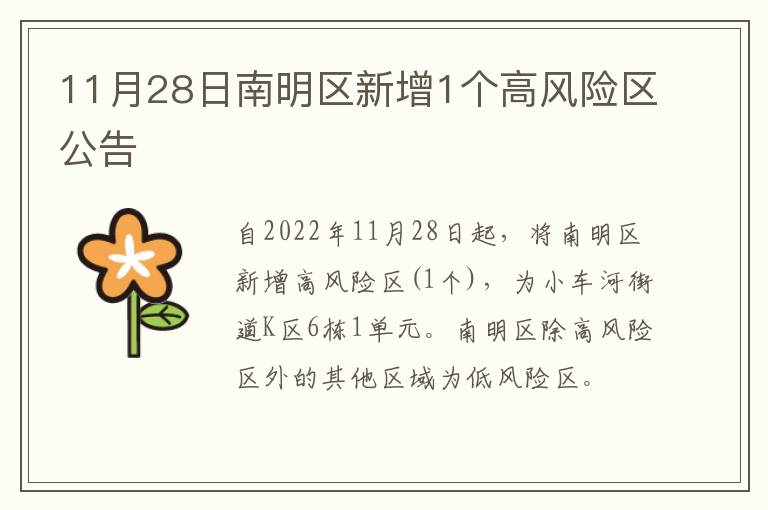 11月28日南明区新增1个高风险区公告

自2022年11月28日起，将南明区新增高风险区(1个)，为小车河街道K区6栋1单元。南明区除高风险区外的其他区域为低风险区。